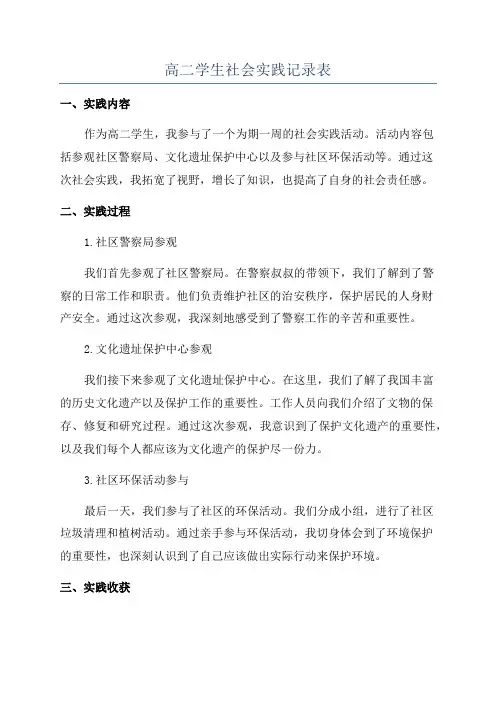 高二学生社会实践记录表

一、实践内容

作为高二学生，我参与了一个为期一周的社会实践活动。活动内容包括参观社区警察局、文化遗址保护中心以及参与社区环保活动等。通过这次社会实践，我拓宽了视野，增长了知识，也提高了自身的社会责任感。

二、实践过程

1.社区警察局参观

我们首先参观了社区警察局。在警察叔叔的带领下，我们了解到了警察的日常工作和职责。他们负责维护社区的治安秩序，保护居民的人身财产安全。通过这次参观，我深刻地感受到了警察工作的辛苦和重要性。

2.文化遗址保护中心参观

我们接下来参观了文化遗址保护中心。在这里，我们了解了我国丰富的历史文化遗产以及保护工作的重要性。工作人员向我们介绍了文物的保存、修复和研究过程。通过这次参观，我意识到了保护文化遗产的重要性，以及我们每个人都应该为文化遗产的保护尽一份力。

3.社区环保活动参与

最后一天，我们参与了社区的环保活动。我们分成小组，进行了社区垃圾清理和植树活动。通过亲手参与环保活动，我切身体会到了环境保护的重要性，也深刻认识到了自己应该做出实际行动来保护环境。

三、实践收获